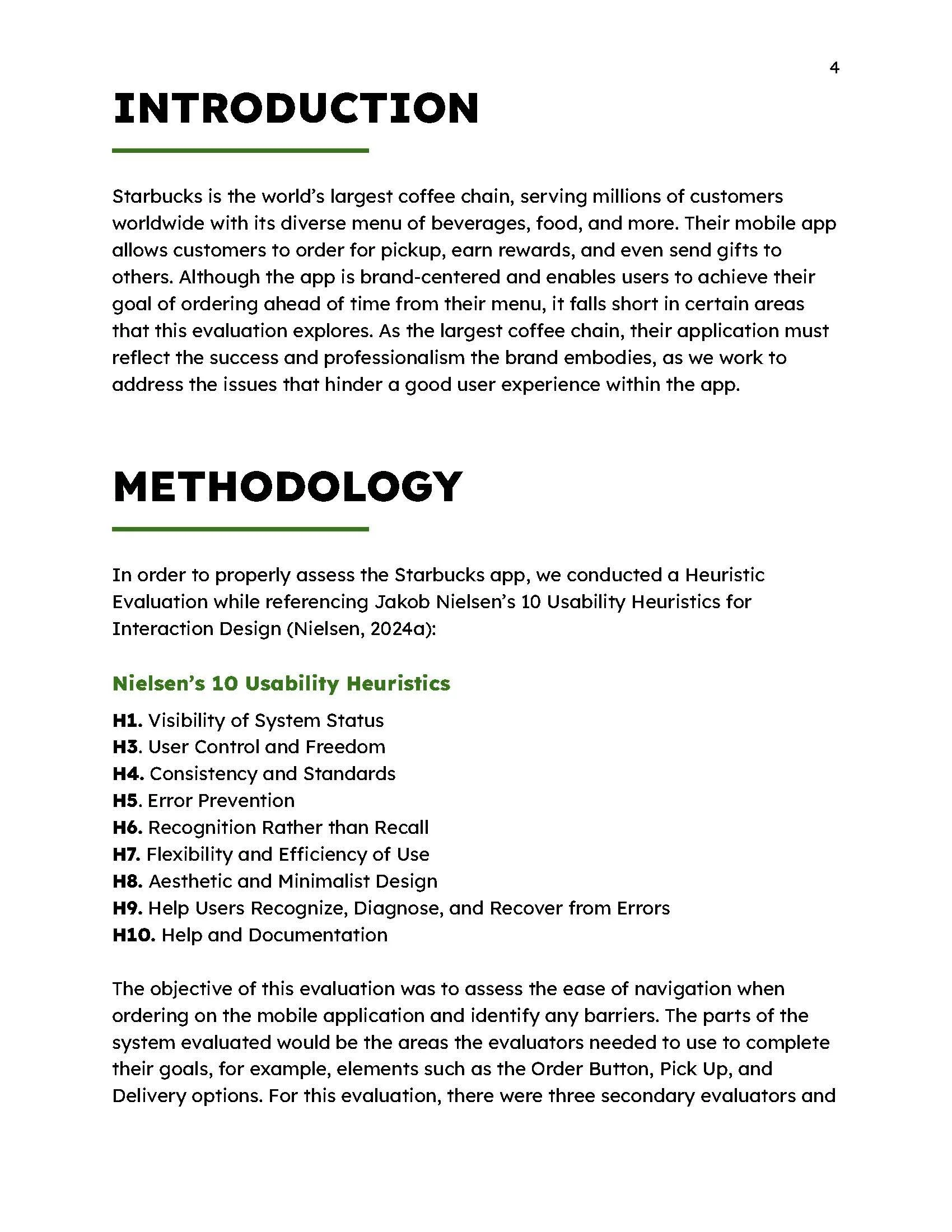 4

INTRODUCTION

Starbucks is the world's largest coffee chain, serving millions of customers worldwide with its diverse menu of beverages, food, and more. Their mobile app allows customers to order for pickup, earn rewards, and even send gifts to others. Although the app is brand-centered and enables users to achieve their goal of ordering ahead of time from their menu, it falls short in certain areas that this evaluation explores. As the largest coffee chain, their application must reflect the success and professionalism the brand embodies, as we work to address the issues that hinder a good user experience within the app.

METHODOLOGY

In order to properly assess the Starbucks app, we conducted a Heuristic Evaluation while referencing Jakob Nielsen's 10 Usability Heuristics for Interaction Design (Nielsen, 2024a):

Nielsen's 10 Usability Heuristics

H1. Visibility of System Status
H3. User Control and Freedom
H4. Consistency and Standards
H5. Error Prevention
H6. Recognition Rather than Recall
H7. Flexibility and Efficiency of Use
H8. Aesthetic and Minimalist Design
H9. Help Users Recognize, Diagnose, and Recover from Errors
H10. Help and Documentation

The objective of this evaluation was to assess the ease of navigation when ordering on the mobile application and identify any barriers. The parts of the system evaluated would be the areas the evaluators needed to use to complete their goals, for example, elements such as the Order Button, Pick Up, and Delivery options. For this evaluation, there were three secondary evaluators and